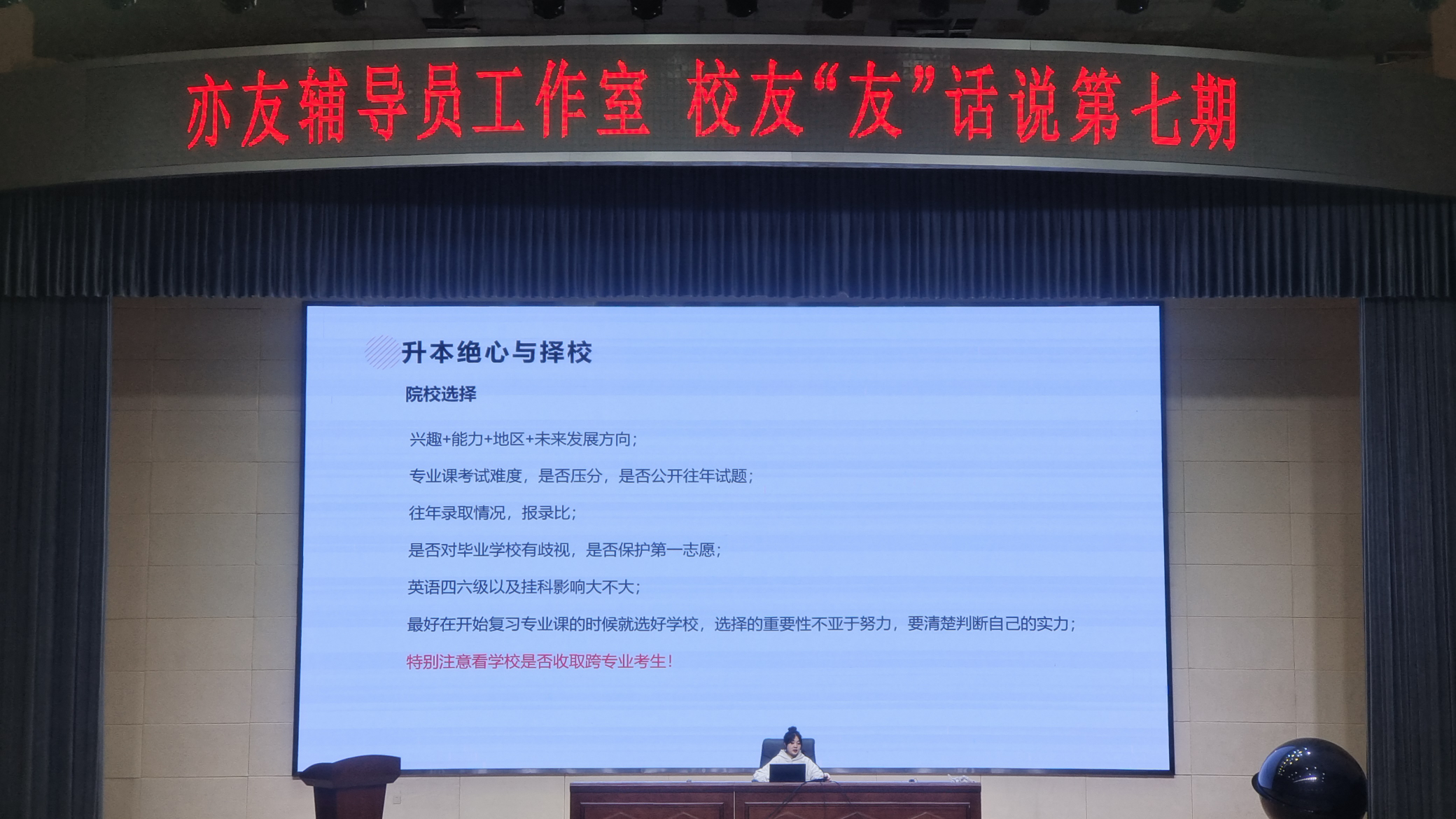 亦友辅导员工作室 校友“友”话说第七期

升本绝心与择校

院校选择

兴趣+能力+地区+未来发展方向；

专业课考试难度，是否压分，是否公开往年试题；

往年录取情况，报录比；

是否对毕业学校有歧视，是否保护第一志愿；

英语四六级以及挂科影响大不大；

最好在开始复习专业课的时候就选好学校，选择的重要性不亚于努力，要清楚判断自己的实力；

特别注意看学校是否收取跨专业考生！